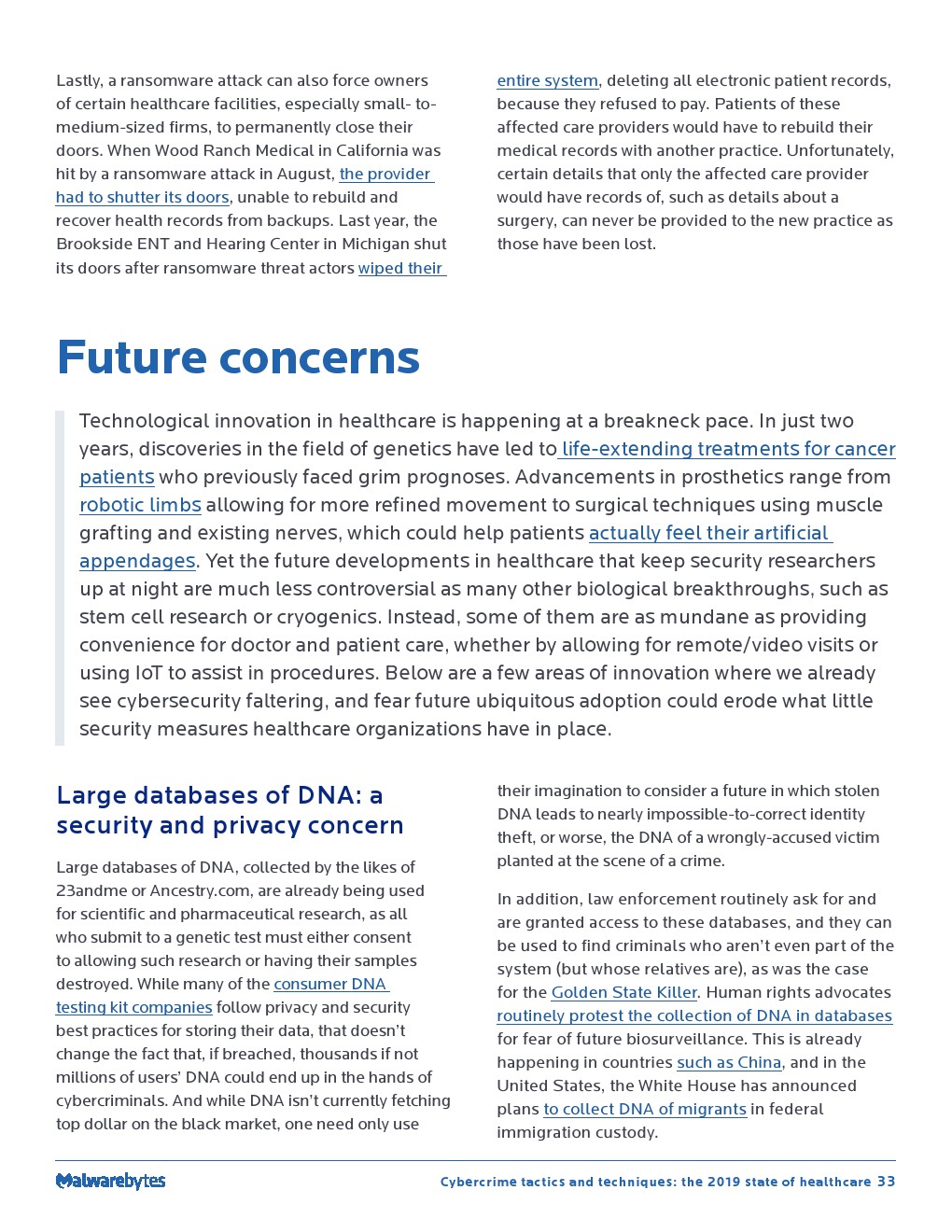 Lastly, a ransomware attack can also force owners of certain healthcare facilities, especially small- to-medium-sized firms, to permanently close their doors. When Wood Ranch Medical in California was hit by a ransomware attack in August, the provider had to shutter its doors, unable to rebuild and recover health records from backups. Last year, the Brookside ENT and Hearing Center in Michigan shut its doors after ransomware threat actors wiped their entire system, deleting all electronic patient records, because they refused to pay. Patients of these affected care providers would have to rebuild their medical records with another practice. Unfortunately, certain details that only the affected care provider would have records of, such as details about a surgery, can never be provided to the new practice as those have been lost.

Future concerns

Technological innovation in healthcare is happening at a breakneck pace. In just two years, discoveries in the field of genetics have led to life-extending treatments for cancer patients who previously faced grim prognoses. Advancements in prosthetics range from robotic limbs allowing for more refined movement to surgical techniques using muscle grafting and existing nerves, which could help patients actually feel their artificial appendages. Yet the future developments in healthcare that keep security researchers up at night are much less controversial as many other biological breakthroughs, such as stem cell research or cryogenics. Instead, some of them are as mundane as providing convenience for doctor and patient care, whether by allowing for remote/video visits or using IoT to assist in procedures. Below are a few areas of innovation where we already see cybersecurity faltering, and fear future ubiquitous adoption could erode what little security measures healthcare organizations have in place.

Large databases of DNA: a security and privacy concern

Large databases of DNA, collected by the likes of 23andme or Ancestry.com, are already being used for scientific and pharmaceutical research, as all who submit to a genetic test must either consent to allowing such research or having their samples destroyed. While many of the consumer DNA testing kit companies follow privacy and security best practices for storing their data, that doesn't change the fact that, if breached, thousands if not millions of users' DNA could end up in the hands of cybercriminals. And while DNA isn't currently fetching top dollar on the black market, one need only use their imagination to consider a future in which stolen DNA leads to nearly impossible-to-correct identity theft, or worse, the DNA of a wrongly-accused victim planted at the scene of a crime.

In addition, law enforcement routinely ask for and are granted access to these databases, and they can be used to find criminals who aren't even part of the system (but whose relatives are), as was the case for the Golden State Killer. Human rights advocates routinely protest the collection of DNA in databases for fear of future biosurveillance. This is already happening in countries such as China, and in the United States, the White House has announced plans to collect DNA of migrants in federal immigration custody.

Malwarebytes

Cybercrime tactics and techniques: the 2019 state of healthcare 33